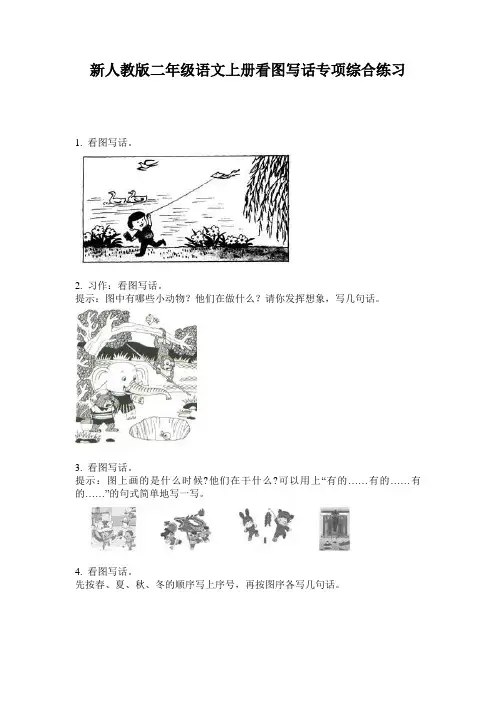 新人教版二年级语文上册看图写话专项综合练习

1. 看图写话。

2. 习作：看图写话。
提示：图中有哪些小动物？他们在做什么？请你发挥想象，写几句话。

3. 看图写话。
提示：图上画的是什么时候？他们在干什么？可以用上“有的……有的……有的……”的句式简单地写一写。

4. 看图写话。
先按春、夏、秋、冬的顺序写上序号，再按图序各写几句话。